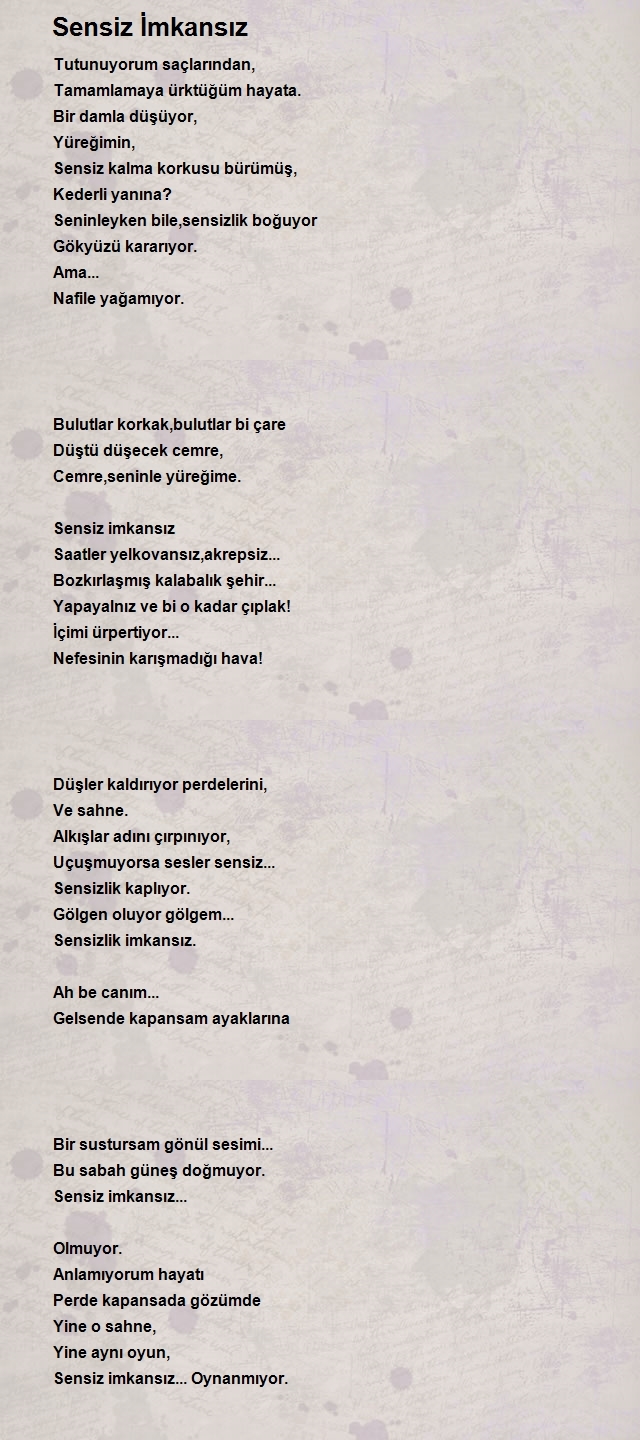 Sensiz İmkansız

Tutunuyorum saçlarından,
Tamamlamaya ürktüğüm hayata.
Bir damla düşüyor,
Yüreğimin,
Sensiz kalma korkusu bürümüş,
Kederli yanına?
Seninleyken bile,sensizlik boğuyor
Gökyüzü kararıyor.
Ama...
Nafile yağamıyor.

Bulutlar korkak,bulutlar bi çare
Düştü düşecek cemre,
Cemre,seninle yüreğime.

Sensiz imkansız
Saatler yelkovansız,akrepsiz...
Bozkırlaşmış kalabalık şehir...
Yapayalnız ve bi o kadar çıplak!
İçimi ürpertiyor...
Nefesinin karışmadığı hava!

Düşler kaldırıyor perdelerini,
Ve sahne.
Alkışlar adını çırpınıyor,
Uçuşmuyorsa sesler sensiz...
Sensizlik kaplıyor.
Gölgen oluyor gölgem...
Sensizlik imkansız.

Ah be canım...
Gelsende kapansam ayaklarına

Bir sustursam gönül sesimi...
Bu sabah güneş doğmuyor.
Sensiz imkansız...

Olmuyor.
Anlamıyorum hayatı
Perde kapansada gözümde
Yine o sahne,
Yine aynı oyun,
Sensiz imkansız... Oynanmıyor.